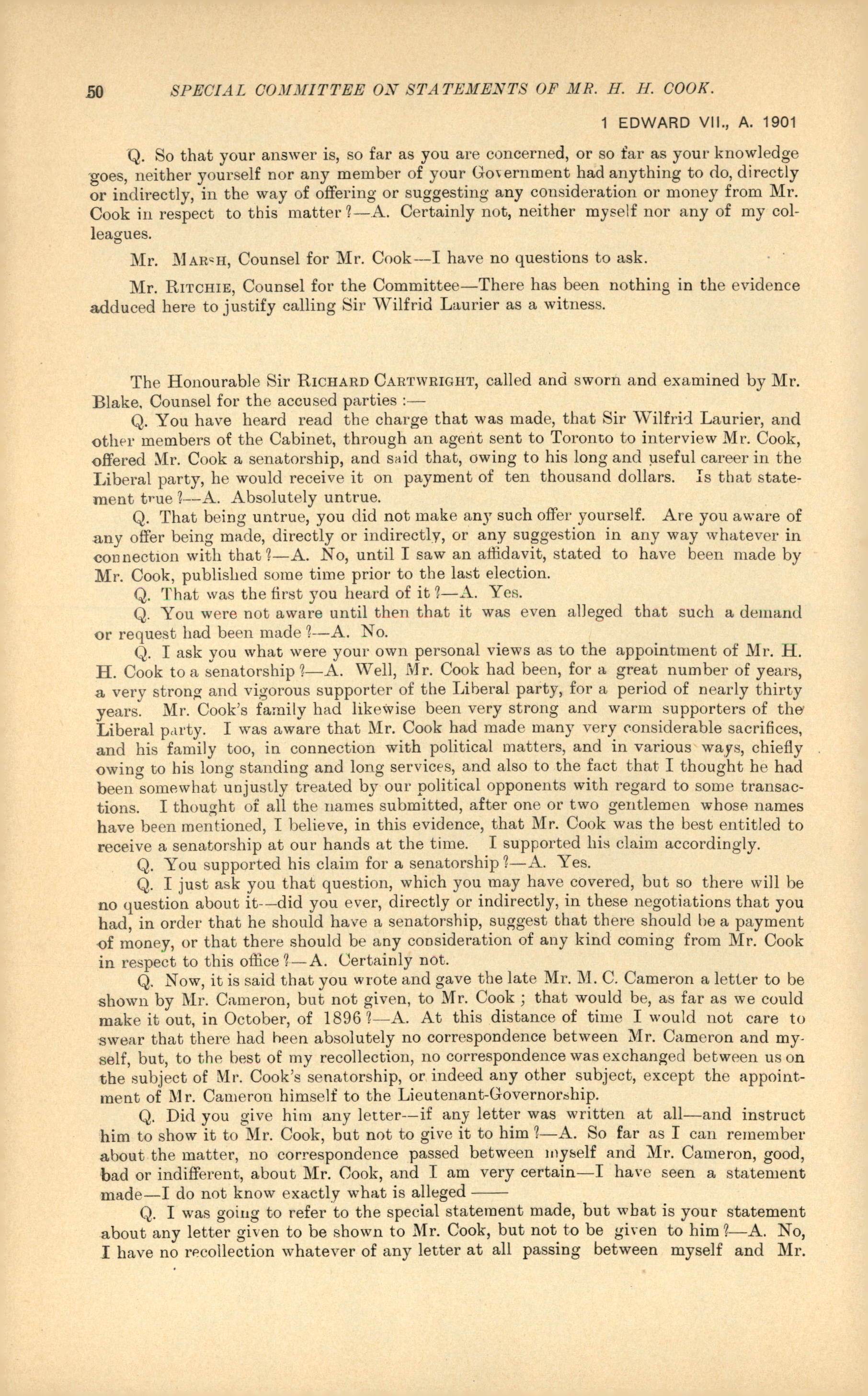 50 SPECIAL COMMITTEE ON STATEMENTS OF MR. H. H. COOK.

1 EDWARD VII., A. 1901

Q. So that your answer is, so far as you are concerned, or so far as your knowledge goes, neither yourself nor any member of your Government had anything to do, directly or indirectly, in the way of offering or suggesting any consideration or money from Mr. Cook in respect to this matter ?—A. Certainly not, neither myself nor any of my colleagues.

Mr. MARSH, Counsel for Mr. Cook—I have no questions to ask.

Mr. RITCHIE, Counsel for the Committee—There has been nothing in the evidence adduced here to justify calling Sir Wilfrid Laurier as a witness.

The Honourable Sir RICHARD CARTWRIGHT, called and sworn and examined by Mr. Blake, Counsel for the accused parties :—

Q. You have heard read the charge that was made, that Sir Wilfrid Laurier, and other members of the Cabinet, through an agent sent to Toronto to interview Mr. Cook, offered Mr. Cook a senatorship, and said that, owing to his long and useful career in the Liberal party, he would receive it on payment of ten thousand dollars. Is that statement true ?—A. Absolutely untrue.

Q. That being untrue, you did not make any such offer yourself. Are you aware of any offer being made, directly or indirectly, or any suggestion in any way whatever in connection with that ?—A. No, until I saw an affidavit, stated to have been made by Mr. Cook, published some time prior to the last election.

Q. That was the first you heard of it ?—A. Yes.

Q. You were not aware until then that it was even alleged that such a demand or request had been made ?—A. No.

Q. I ask you what were your own personal views as to the appointment of Mr. H. H. Cook to a senatorship ?—A. Well, Mr. Cook had been, for a great number of years, a very strong and vigorous supporter of the Liberal party, for a period of nearly thirty years. Mr. Cook's family had likewise been very strong and warm supporters of the Liberal party. I was aware that Mr. Cook had made many very considerable sacrifices, and his family too, in connection with political matters, and in various ways, chiefly owing to his long standing and long services, and also to the fact that I thought he had been somewhat unjustly treated by our political opponents with regard to some transactions. I thought of all the names submitted, after one or two gentlemen whose names have been mentioned, I believe, in this evidence, that Mr. Cook was the best entitled to receive a senatorship at our hands at the time. I supported his claim accordingly.

Q. You supported his claim for a senatorship ?—A. Yes.

Q. I just ask you that question, which you may have covered, but so there will be no question about it—did you ever, directly or indirectly, in these negotiations that you had, in order that he should have a senatorship, suggest that there should be a payment of money, or that there should be any consideration of any kind coming from Mr. Cook in respect to this office ?—A. Certainly not.

Q. Now, it is said that you wrote and gave the late Mr. M. C. Cameron a letter to be shown by Mr. Cameron, but not given, to Mr. Cook ; that would be, as far as we could make it out, in October, of 1896 ?—A. At this distance of time I would not care to swear that there had been absolutely no correspondence between Mr. Cameron and myself, but, to the best of my recollection, no correspondence was exchanged between us on the subject of Mr. Cook's senatorship, or indeed any other subject, except the appointment of Mr. Cameron himself to the Lieutenant-Governorship.

Q. Did you give him any letter—if any letter was written at all—and instruct him to show it to Mr. Cook, but not to give it to him ?—A. So far as I can remember about the matter, no correspondence passed between myself and Mr. Cameron, good, bad or indifferent, about Mr. Cook, and I am very certain—I have seen a statement made—I do not know exactly what is alleged ——

Q. I was going to refer to the special statement made, but what is your statement about any letter given to be shown to Mr. Cook, but not to be given to him ?—A. No, I have no recollection whatever of any letter at all passing between myself and Mr.